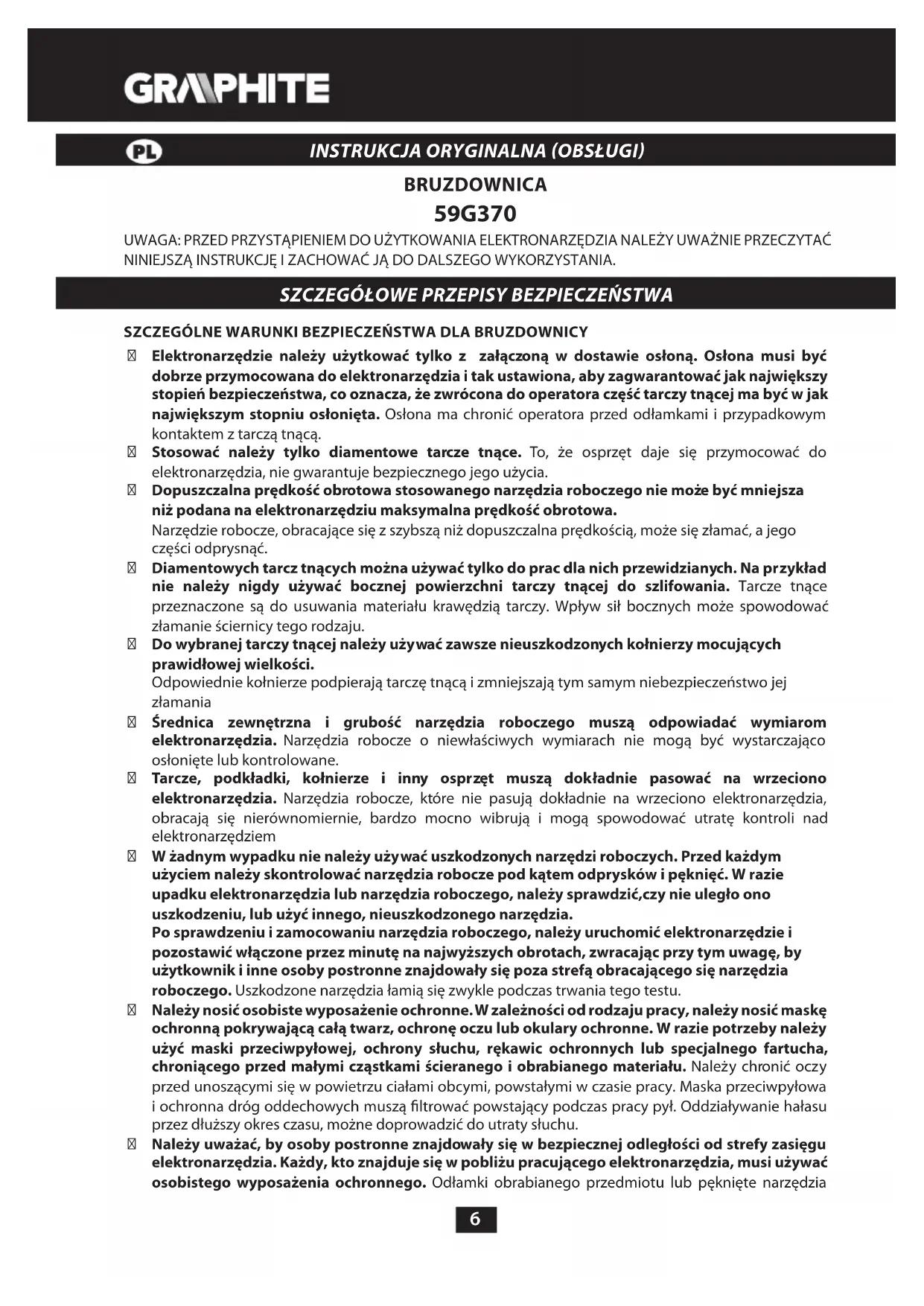 GRAPHITE

PL INSTRUKCJA ORYGINALNA (OBSŁUGI)

BRUZDOWNICA

59G370

UWAGA: PRZED PRZYSTĄPIENIEM DO UŻYTKOWANIA ELEKTRONARZĘDZIA NALEŻY UWAŻNIE PRZECZYTAĆ NINIEJSZĄ INSTRUKCJĘ I ZACHOWAĆ JĄ DO DALSZEGO WYKORZYSTANIA.

SZCZEGÓŁOWE PRZEPISY BEZPIECZEŃSTWA

SZCZEGÓLNE WARUNKI BEZPIECZEŃSTWA DLA BRUZDOWNICY

 Elektronarzędzie należy użytkować tylko z załączoną w dostawie osłoną. Osłona musi być dobrze przymocowana do elektronarzędzia i tak ustawiona, aby zagwarantować jak największy stopień bezpieczeństwa, co oznacza, że zwrócona do operatora część tarczy tnącej ma być w jak największym stopniu osłonięta. Osłona ma chronić operatora przed odłamkami i przypadkowym kontaktem z tarczą tnącą.

 Stosować należy tylko diamentowe tarcze tnące. To, że osprzęt daje się przymocować do elektronarzędzia, nie gwarantuje bezpiecznego jego użycia.

 Dopuszczalna prędkość obrotowa stosowanego narzędzia roboczego nie może być mniejsza niż podana na elektronarzędziu maksymalna prędkość obrotowa.
Narzędzie robocze, obracające się z szybszą niż dopuszczalna prędkością, może się złamać, a jego części odprysnąć.

 Diamentowych tarcz tnących można używać tylko do prac dla nich przewidzianych. Na przykład nie należy nigdy używać bocznej powierzchni tarczy tnącej do szlifowania. Tarcze tnące przeznaczone są do usuwania materiału krawędzią tarczy. Wpływ sił bocznych może spowodować złamanie ściernicy tego rodzaju.

 Do wybranej tarczy tnącej należy używać zawsze nieuszkodzonych kołnierzy mocujących prawidłowej wielkości.
Odpowiednie kołnierze podpierają tarczę tnącą i zmniejszają tym samym niebezpieczeństwo jej złamania

 Średnica zewnętrzna i grubość narzędzia roboczego muszą odpowiadać wymiarom elektronarzędzia. Narzędzia robocze o niewłaściwych wymiarach nie mogą być wystarczająco osłonięte lub kontrolowane.

 Tarcze, podkładki, kołnierze i inny osprzęt muszą dokładnie pasować na wrzeciono elektronarzędzia. Narzędzia robocze, które nie pasują dokładnie na wrzeciono elektronarzędzia, obracają się nierównomiernie, bardzo mocno wibrują i mogą spowodować utratę kontroli nad elektronarzędziem

 W żadnym wypadku nie należy używać uszkodzonych narzędzi roboczych. Przed każdym użyciem należy skontrolować narzędzia robocze pod kątem odprysków i pęknięć. W razie upadku elektronarzędzia lub narzędzia roboczego, należy sprawdzić,czy nie uległo ono uszkodzeniu, lub użyć innego, nieuszkodzonego narzędzia.
Po sprawdzeniu i zamocowaniu narzędzia roboczego, należy uruchomić elektronarzędzie i pozostawić włączone przez minutę na najwyższych obrotach, zwracając przy tym uwagę, by użytkownik i inne osoby postronne znajdowały się poza strefą obracającego się narzędzia roboczego. Uszkodzone narzędzia łamią się zwykle podczas trwania tego testu.

 Należy nosić osobiste wyposażenie ochronne. W zależności od rodzaju pracy, należy nosić maskę ochronną pokrywającą całą twarz, ochronę oczu lub okulary ochronne. W razie potrzeby należy użyć maski przeciwpyłowej, ochrony słuchu, rękawic ochronnych lub specjalnego fartucha, chroniącego przed małymi cząstkami ścieranego i obrabianego materiału. Należy chronić oczy przed unoszącymi się w powietrzu ciałami obcymi, powstałymi w czasie pracy. Maska przeciwpyłowa i ochronna dróg oddechowych muszą filtrować powstający podczas pracy pył. Oddziaływanie hałasu przez dłuższy okres czasu, możne doprowadzić do utraty słuchu.

 Należy uważać, by osoby postronne znajdowały się w bezpiecznej odległości od strefy zasięgu elektronarzędzia. Każdy, kto znajduje się w pobliżu pracującego elektronarzędzia, musi używać osobistego wyposażenia ochronnego. Odłamki obrabianego przedmiotu lub pęknięte narzędzia

6